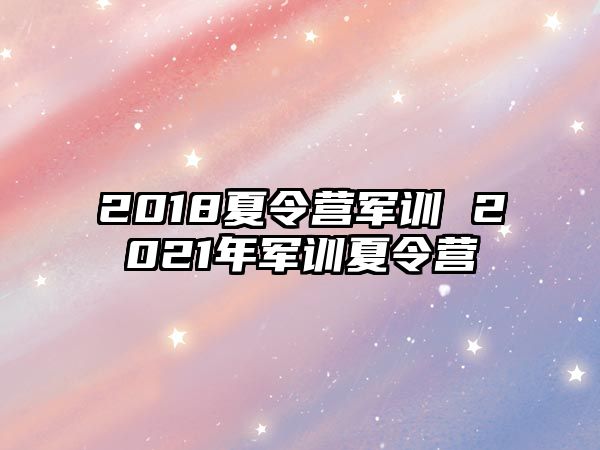 2018夏令营军训 2021年军训夏令营